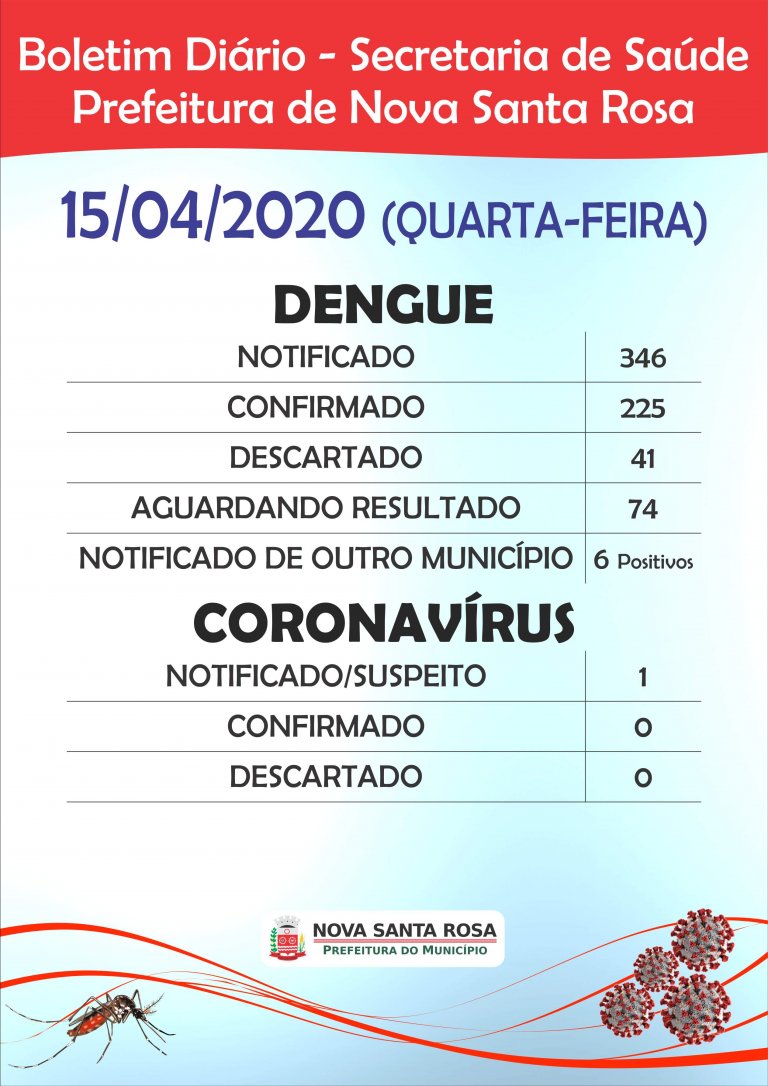 Boletim Diário - Secretaria de Saúde
Prefeitura de Nova Santa Rosa

15/04/2020 (QUARTA-FEIRA)

DENGUE

| NOTIFICADO | 346 |
|---|---|
| CONFIRMADO | 225 |
| DESCARTADO | 41 |
| AGUARDANDO RESULTADO | 74 |
| NOTIFICADO DE OUTRO MUNICÍPIO | 6 Positivos |

CORONAVÍRUS

| NOTIFICADO/SUSPEITO | 1 |
|---|---|
| CONFIRMADO | 0 |
| DESCARTADO | 0 |

NOVA SANTA ROSA
PREFEITURA DO MUNICÍPIO